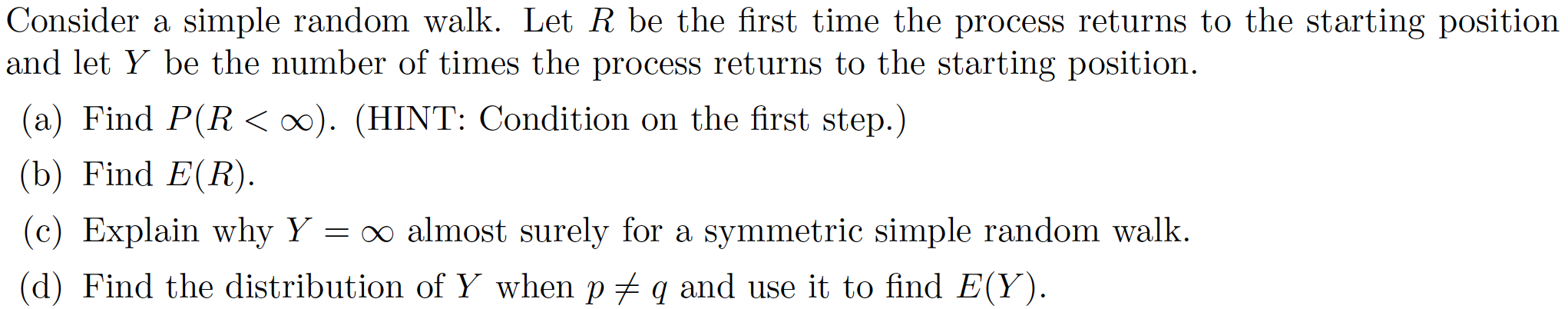 Consider a simple random walk. Let $R$ be the first time the process returns to the starting position and let $Y$ be the number of times the process returns to the starting position.

(a) Find $P(R < \infty)$. (HINT: Condition on the first step.)

(b) Find $E(R)$.

(c) Explain why $Y = \infty$ almost surely for a symmetric simple random walk.

(d) Find the distribution of $Y$ when $p \neq q$ and use it to find $E(Y)$.